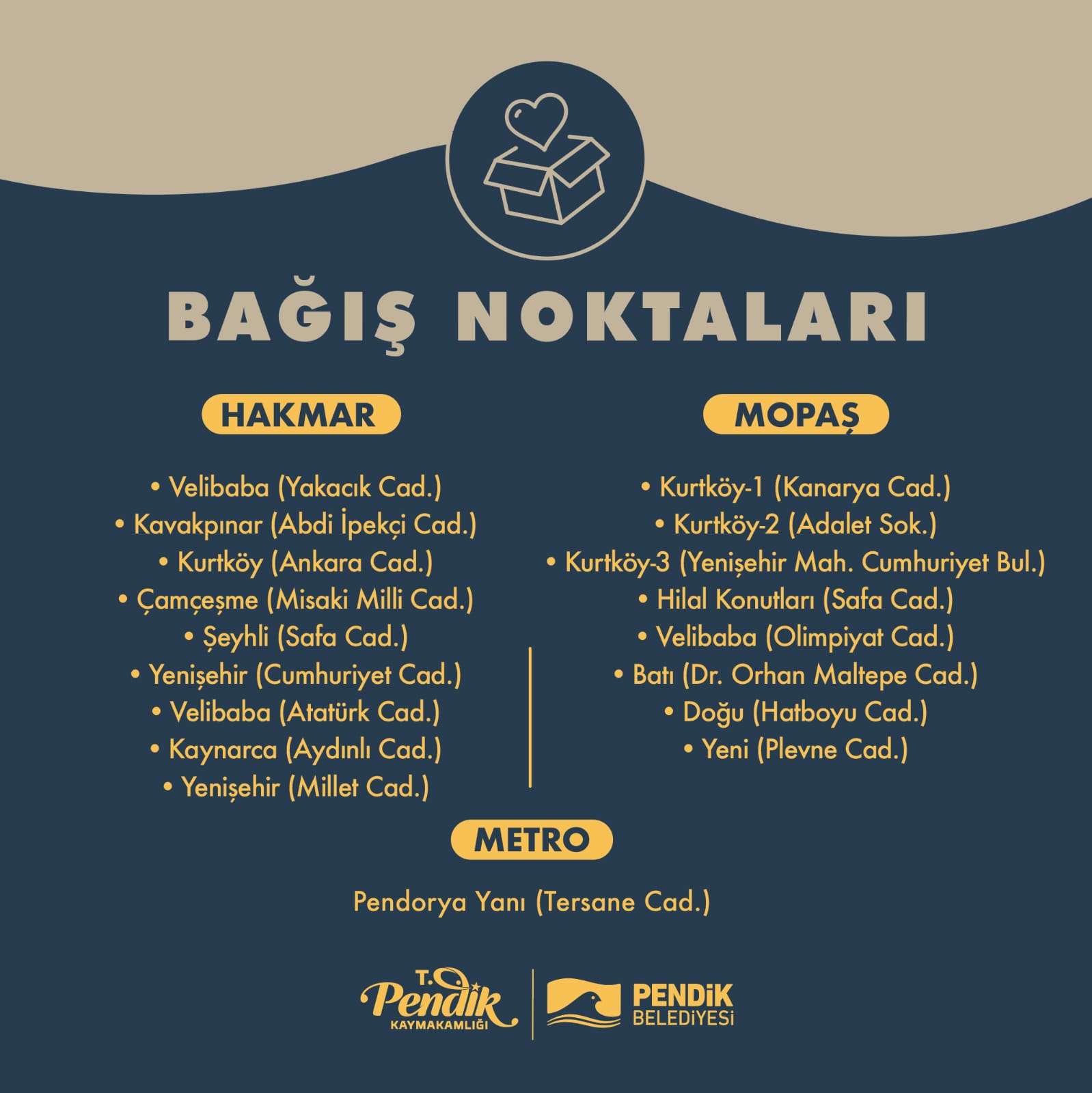 BAĞIŞ NOKTALARI

HAKMAR

• Velibaba (Yakacık Cad.)
• Kavakpınar (Abdi İpekçi Cad.)
• Kurtköy (Ankara Cad.)
• Çamçeşme (Misaki Milli Cad.)
• Şeyhli (Safa Cad.)
• Yenişehir (Cumhuriyet Cad.)
• Velibaba (Atatürk Cad.)
• Kaynarca (Aydınlı Cad.)
• Yenişehir (Millet Cad.)

MOPAŞ

• Kurtköy-1 (Kanarya Cad.)
• Kurtköy-2 (Adalet Sok.)
• Kurtköy-3 (Yenişehir Mah. Cumhuriyet Bul.)
• Hilal Konutları (Safa Cad.)
• Velibaba (Olimpiyat Cad.)
• Batı (Dr. Orhan Maltepe Cad.)
• Doğu (Hatboyu Cad.)
• Yeni (Plevne Cad.)

METRO

Pendorya Yanı (Tersane Cad.)

T.C. Pendik KAYMAKAMLIĞI

PENDİK BELEDİYESİ